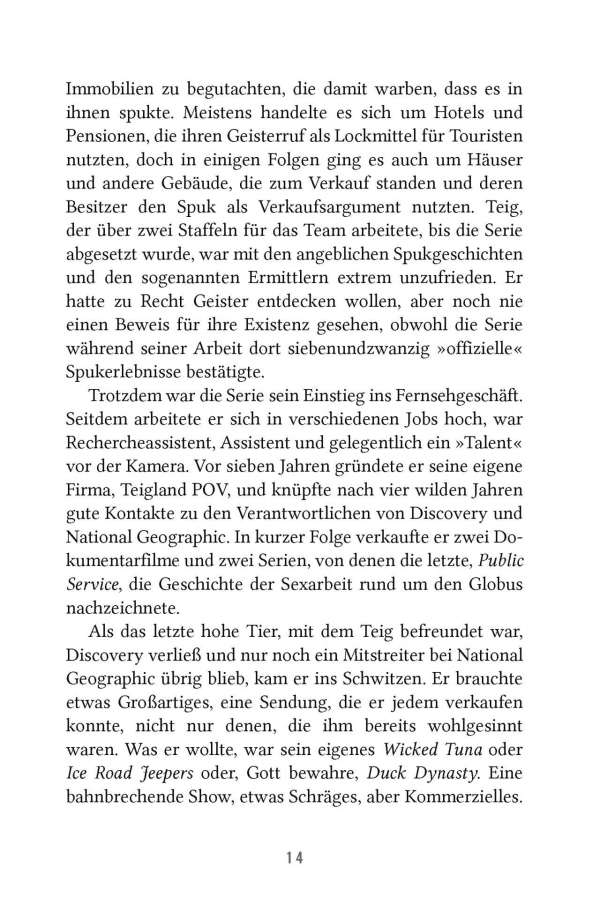 Immobilien zu begutachten, die damit warben, dass es in ihnen spukte. Meistens handelte es sich um Hotels und Pensionen, die ihren Geisterruf als Lockmittel für Touristen nutzten, doch in einigen Folgen ging es auch um Häuser und andere Gebäude, die zum Verkauf standen und deren Besitzer den Spuk als Verkaufsargument nutzten. Teig, der über zwei Staffeln für das Team arbeitete, bis die Serie abgesetzt wurde, war mit den angeblichen Spukgeschichten und den sogenannten Ermittlern extrem unzufrieden. Er hatte zu Recht Geister entdecken wollen, aber noch nie einen Beweis für ihre Existenz gesehen, obwohl die Serie während seiner Arbeit dort siebenundzwanzig »offizielle« Spukerlebnisse bestätigte.

Trotzdem war die Serie sein Einstieg ins Fernsehgeschäft. Seitdem arbeitete er sich in verschiedenen Jobs hoch, war Rechercheassistent, Assistent und gelegentlich ein »Talent« vor der Kamera. Vor sieben Jahren gründete er seine eigene Firma, Teigland POV, und knüpfte nach vier wilden Jahren gute Kontakte zu den Verantwortlichen von Discovery und National Geographic. In kurzer Folge verkaufte er zwei Dokumentarfilme und zwei Serien, von denen die letzte, Public Service, die Geschichte der Sexarbeit rund um den Globus nachzeichnete.

Als das letzte hohe Tier, mit dem Teig befreundet war, Discovery verließ und nur noch ein Mitstreiter bei National Geographic übrig blieb, kam er ins Schwitzen. Er brauchte etwas Großartiges, eine Sendung, die er jedem verkaufen konnte, nicht nur denen, die ihm bereits wohlgesinnt waren. Was er wollte, war sein eigenes Wicked Tuna oder Ice Road Jeepers oder, Gott bewahre, Duck Dynasty. Eine bahnbrechende Show, etwas Schräges, aber Kommerzielles.

14